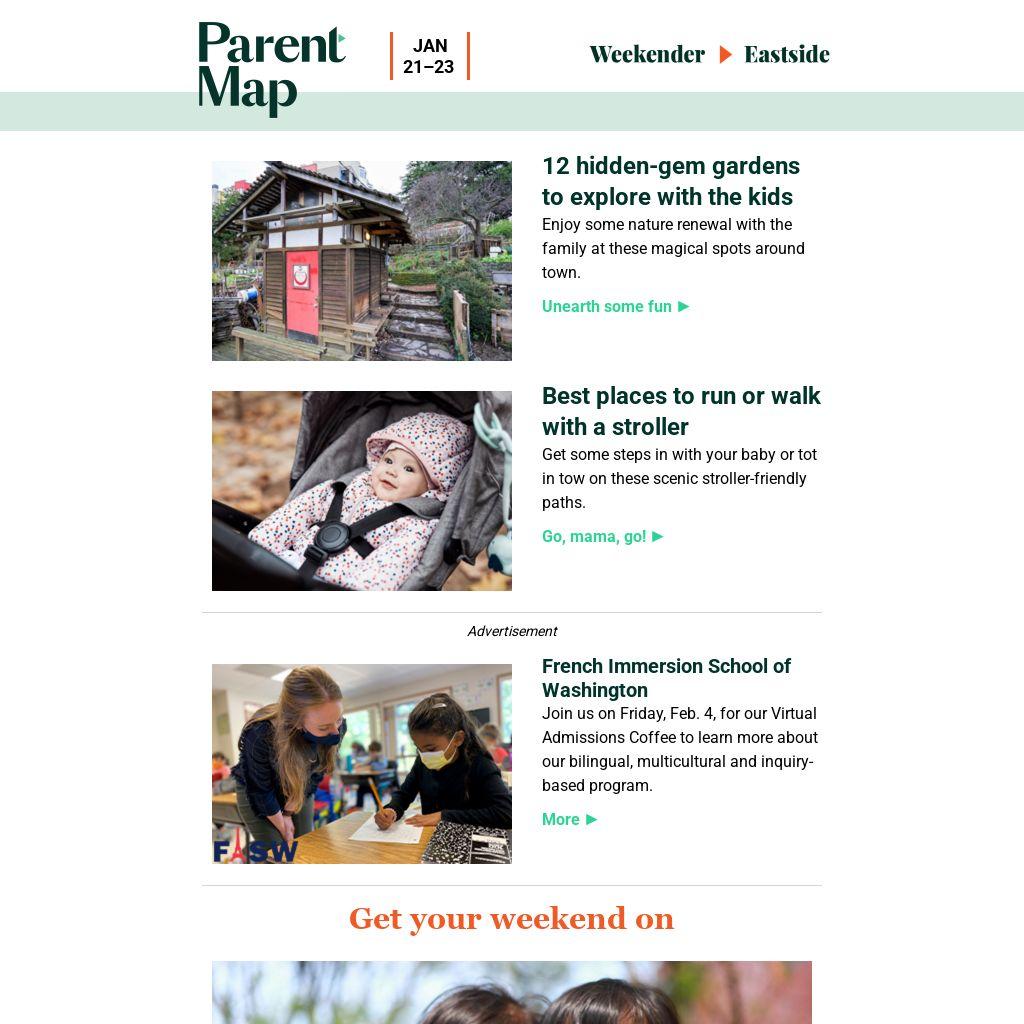 Parent Map

JAN 21–23

Weekender ▶ Eastside

12 hidden-gem gardens to explore with the kids

Enjoy some nature renewal with the family at these magical spots around town.

Unearth some fun ▶

Best places to run or walk with a stroller

Get some steps in with your baby or tot in tow on these scenic stroller-friendly paths.

Go, mama, go! ▶

Advertisement

FASW

French Immersion School of Washington

Join us on Friday, Feb. 4, for our Virtual Admissions Coffee to learn more about our bilingual, multicultural and inquiry-based program.

More ▶

Get your weekend on